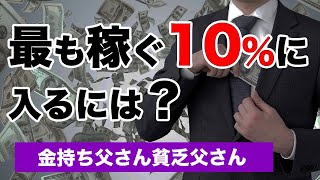 最も稼ぐ10%に入るには？

金持ち父さん貧乏父さん